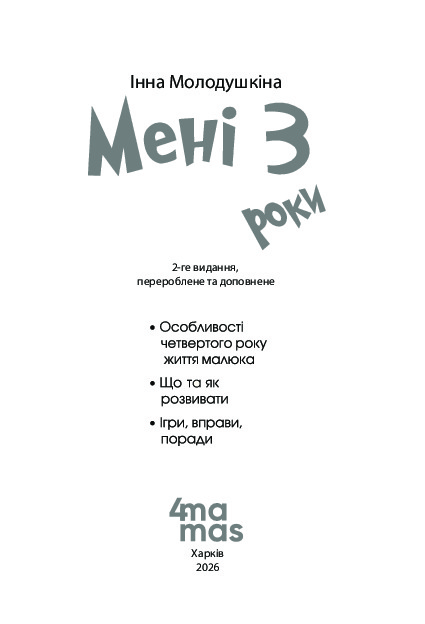 Інна Молодушкіна

Мені 3 роки

2-ге видання, перероблене та доповнене

• Особливості четвертого року життя малюка

• Що та як розвивати

• Ігри, вправи, поради

4ma mas

Харків
2026